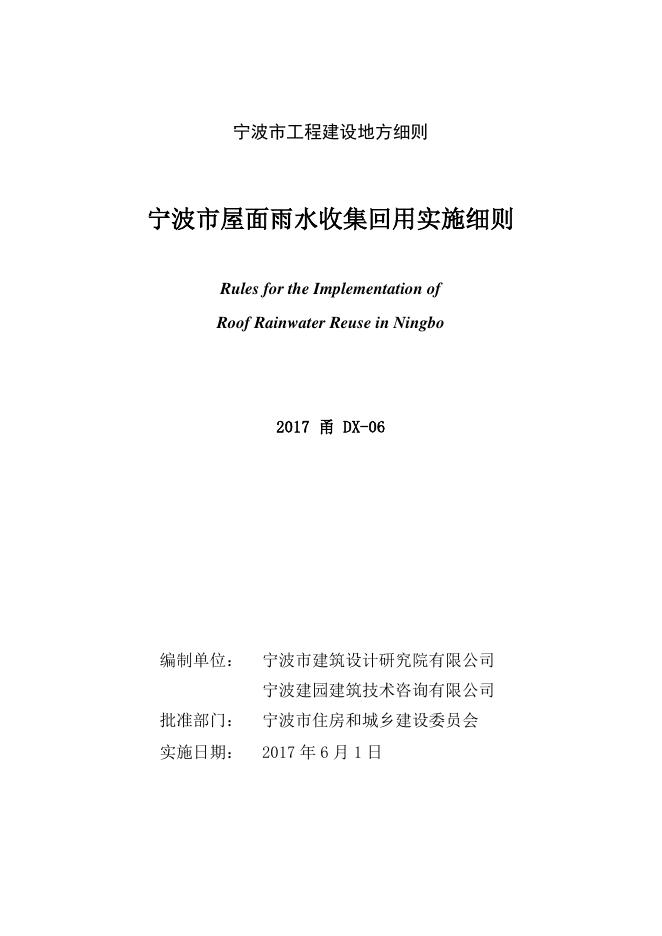 宁波市工程建设地方细则

宁波市屋面雨水收集回用实施细则

Rules for the Implementation of
Roof Rainwater Reuse in Ningbo

2017 甬 DX-06

编制单位： 宁波市建筑设计研究院有限公司
宁波建园建筑技术咨询有限公司
批准部门： 宁波市住房和城乡建设委员会
实施日期： 2017 年 6 月 1 日